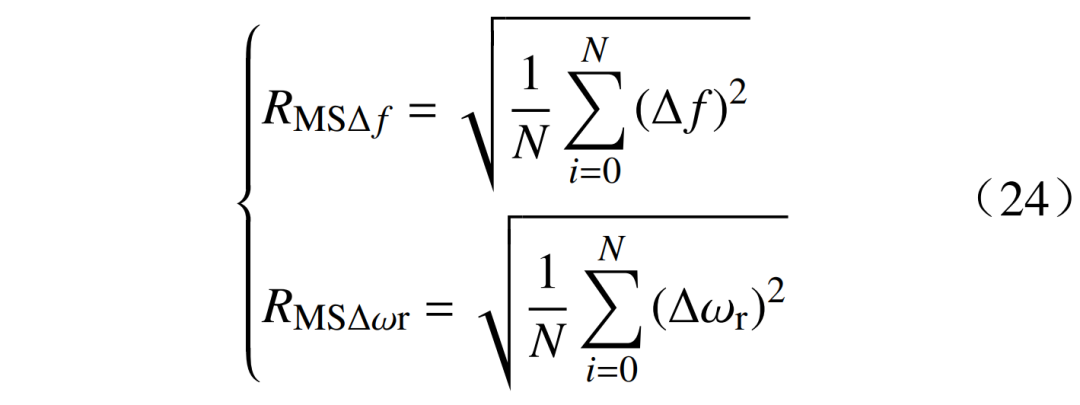 $\begin{cases} R_{\mathrm{MS}\Delta f} = \sqrt{\frac{1}{N}\sum_{i=0}^{N}(\Delta f)^2} \\ R_{\mathrm{MS}\Delta\omega\mathrm{r}} = \sqrt{\frac{1}{N}\sum_{i=0}^{N}(\Delta\omega_{\mathrm{r}})^2} \end{cases}$ （24）